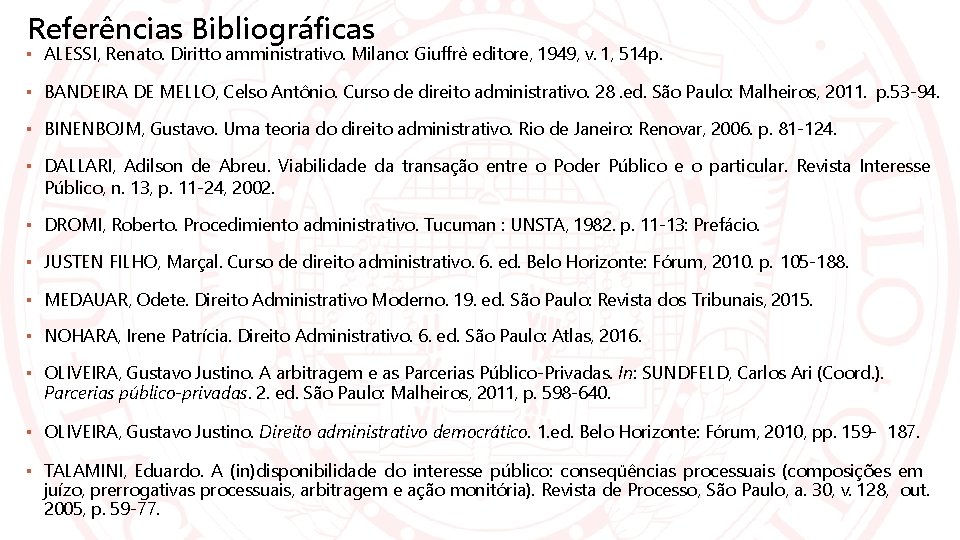 Referências Bibliográficas

▪ ALESSI, Renato. Diritto amministrativo. Milano: Giuffrè editore, 1949, v. 1, 514p.

▪ BANDEIRA DE MELLO, Celso Antônio. Curso de direito administrativo. 28 .ed. São Paulo: Malheiros, 2011. p.53-94.

▪ BINENBOJM, Gustavo. Uma teoria do direito administrativo. Rio de Janeiro: Renovar, 2006. p. 81-124.

▪ DALLARI, Adilson de Abreu. Viabilidade da transação entre o Poder Público e o particular. Revista Interesse Público, n. 13, p. 11-24, 2002.

▪ DROMI, Roberto. Procedimiento administrativo. Tucuman : UNSTA, 1982. p. 11-13: Prefácio.

▪ JUSTEN FILHO, Marçal. Curso de direito administrativo. 6. ed. Belo Horizonte: Fórum, 2010. p. 105-188.

▪ MEDAUAR, Odete. Direito Administrativo Moderno. 19. ed. São Paulo: Revista dos Tribunais, 2015.

▪ NOHARA, Irene Patrícia. Direito Administrativo. 6. ed. São Paulo: Atlas, 2016.

▪ OLIVEIRA, Gustavo Justino. A arbitragem e as Parcerias Público-Privadas. In: SUNDFELD, Carlos Ari (Coord.). Parcerias público-privadas. 2. ed. São Paulo: Malheiros, 2011, p. 598-640.

▪ OLIVEIRA, Gustavo Justino. Direito administrativo democrático. 1.ed. Belo Horizonte: Fórum, 2010, pp. 159- 187.

▪ TALAMINI, Eduardo. A (in)disponibilidade do interesse público: conseqüências processuais (composições em juízo, prerrogativas processuais, arbitragem e ação monitória). Revista de Processo, São Paulo, a. 30, v. 128, out. 2005, p. 59-77.